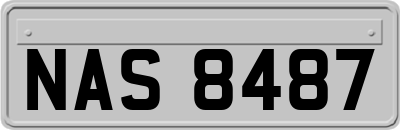 NAS 8487